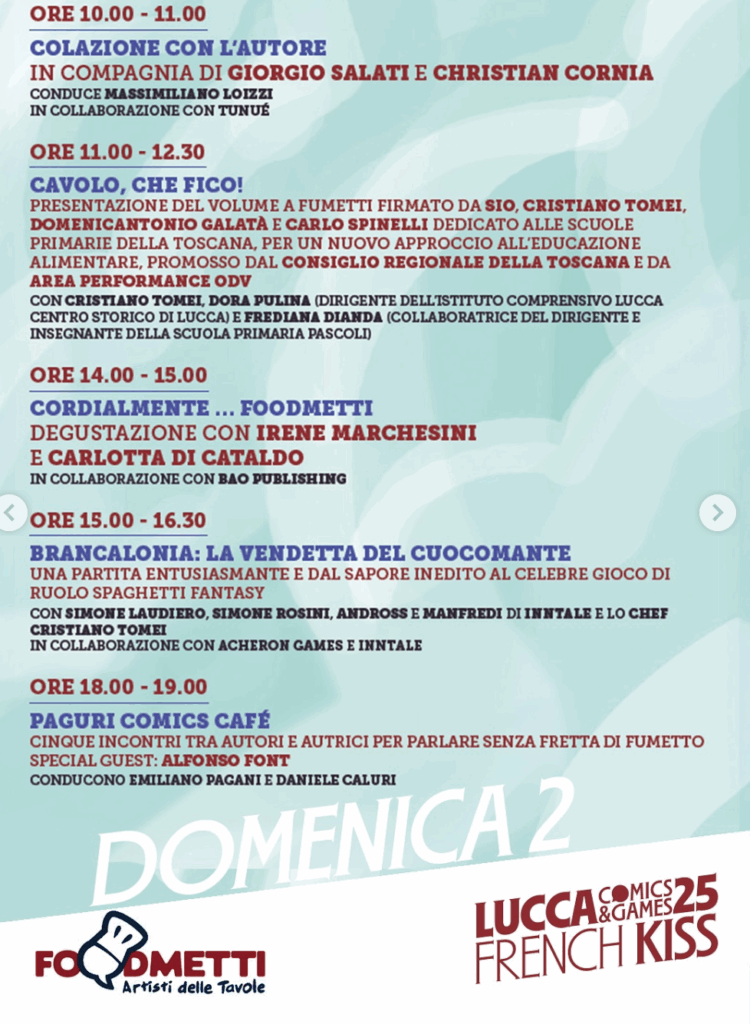 ORE 10.00 - 11.00

COLAZIONE CON L'AUTORE
IN COMPAGNIA DI GIORGIO SALATI E CHRISTIAN CORNIA
CONDUCE MASSIMILIANO LOIZZI
IN COLLABORAZIONE CON TUNUÉ

ORE 11.00 - 12.30

CAVOLO, CHE FICO!
PRESENTAZIONE DEL VOLUME A FUMETTI FIRMATO DA SIO, CRISTIANO TOMEI, DOMENICANTONIO GALATÀ E CARLO SPINELLI DEDICATO ALLE SCUOLE PRIMARIE DELLA TOSCANA, PER UN NUOVO APPROCCIO ALL'EDUCAZIONE ALIMENTARE, PROMOSSO DAL CONSIGLIO REGIONALE DELLA TOSCANA E DA AREA PERFORMANCE ODV
CON CRISTIANO TOMEI, DORA PULINA (DIRIGENTE DELL'ISTITUTO COMPRENSIVO LUCCA CENTRO STORICO DI LUCCA) E FREDIANA DIANDA (COLLABORATRICE DEL DIRIGENTE E INSEGNANTE DELLA SCUOLA PRIMARIA PASCOLI)

ORE 14.00 - 15.00

CORDIALMENTE ... FOODMETTI
DEGUSTAZIONE CON IRENE MARCHESINI E CARLOTTA DI CATALDO
IN COLLABORAZIONE CON BAO PUBLISHING

ORE 15.00 - 16.30

BRANCALONIA: LA VENDETTA DEL CUOCOMANTE
UNA PARTITA ENTUSIASMANTE E DAL SAPORE INEDITO AL CELEBRE GIOCO DI RUOLO SPAGHETTI FANTASY
CON SIMONE LAUDIERO, SIMONE ROSINI, ANDROSS E MANFREDI DI INNTALE E LO CHEF CRISTIANO TOMEI
IN COLLABORAZIONE CON ACHERON GAMES E INNTALE

ORE 18.00 - 19.00

PAGURI COMICS CAFÉ
CINQUE INCONTRI TRA AUTORI E AUTRICI PER PARLARE SENZA FRETTA DI FUMETTO
SPECIAL GUEST: ALFONSO FONT
CONDUCONO EMILIANO PAGANI E DANIELE CALURI

DOMENICA 2

FOODMETTI
Artisti delle Tavole

LUCCA COMICS & GAMES 25
FRENCH KISS